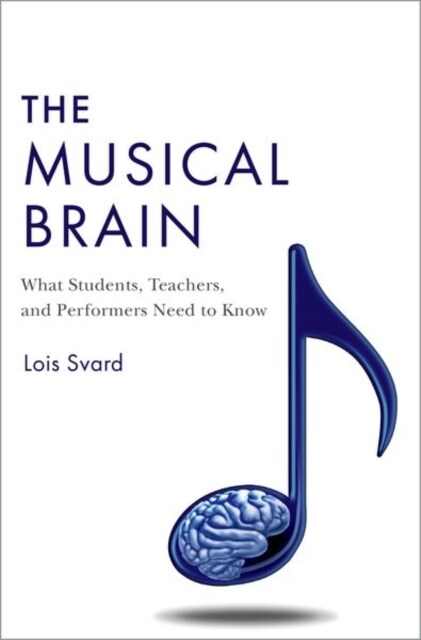 THE
MUSICAL
BRAIN

What Students, Teachers, and Performers Need to Know

Lois Svard